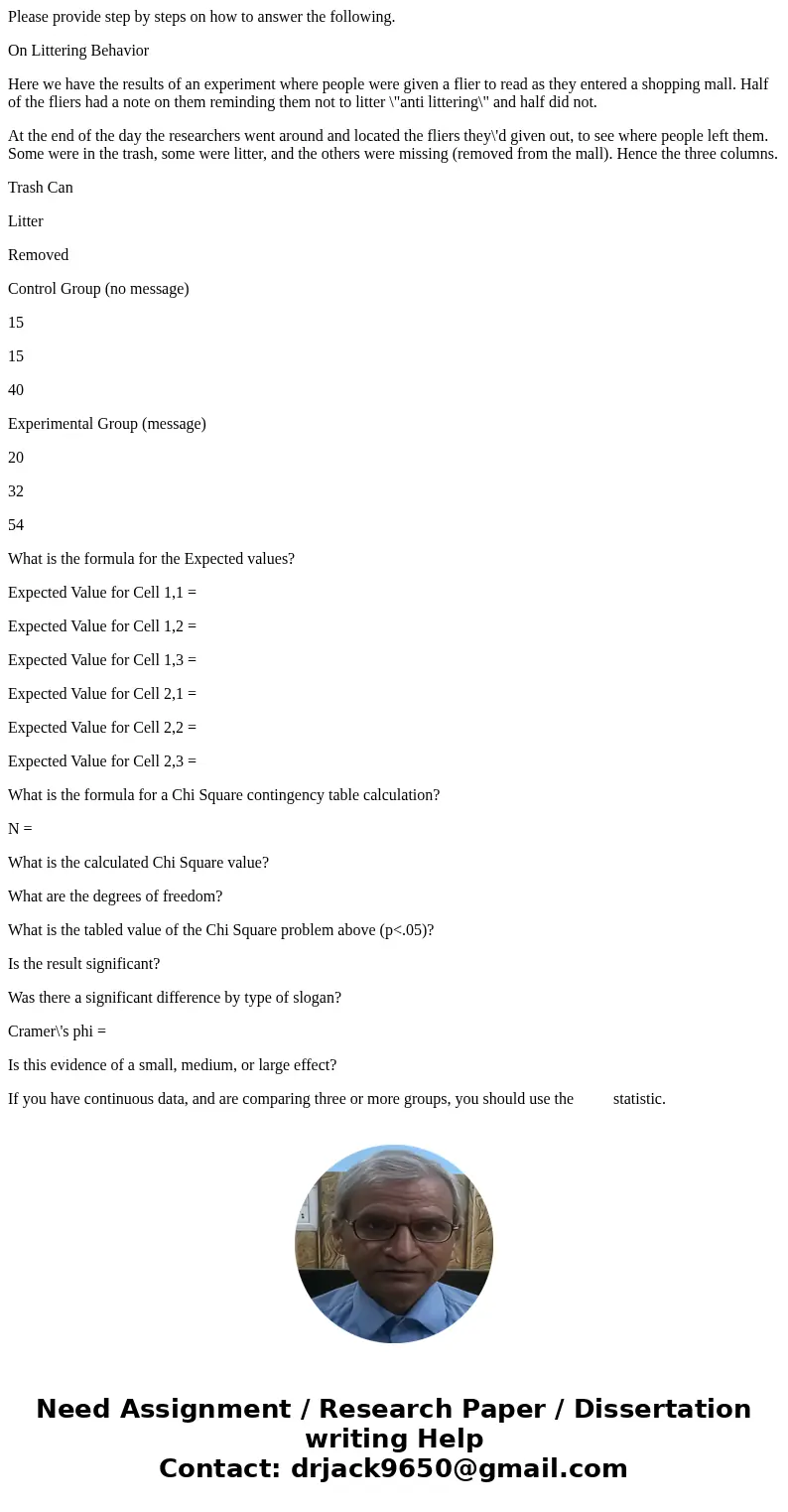 Please provide step by steps on how to answer the following.

On Littering Behavior

Here we have the results of an experiment where people were given a flier to read as they entered a shopping mall. Half of the fliers had a note on them reminding them not to litter \"anti littering\" and half did not.

At the end of the day the researchers went around and located the fliers they\'d given out, to see where people left them. Some were in the trash, some were litter, and the others were missing (removed from the mall). Hence the three columns.

Trash Can

Litter

Removed

Control Group (no message)

15

15

40

Experimental Group (message)

20

32

54

What is the formula for the Expected values?

Expected Value for Cell 1,1 =

Expected Value for Cell 1,2 =

Expected Value for Cell 1,3 =

Expected Value for Cell 2,1 =

Expected Value for Cell 2,2 =

Expected Value for Cell 2,3 =

What is the formula for a Chi Square contingency table calculation?

N =

What is the calculated Chi Square value?

What are the degrees of freedom?

What is the tabled value of the Chi Square problem above (p<.05)?

Is the result significant?

Was there a significant difference by type of slogan?

Cramer\'s phi =

Is this evidence of a small, medium, or large effect?

If you have continuous data, and are comparing three or more groups, you should use the statistic.

Need Assignment / Research Paper / Dissertation writing Help
Contact: drjack9650@gmail.com